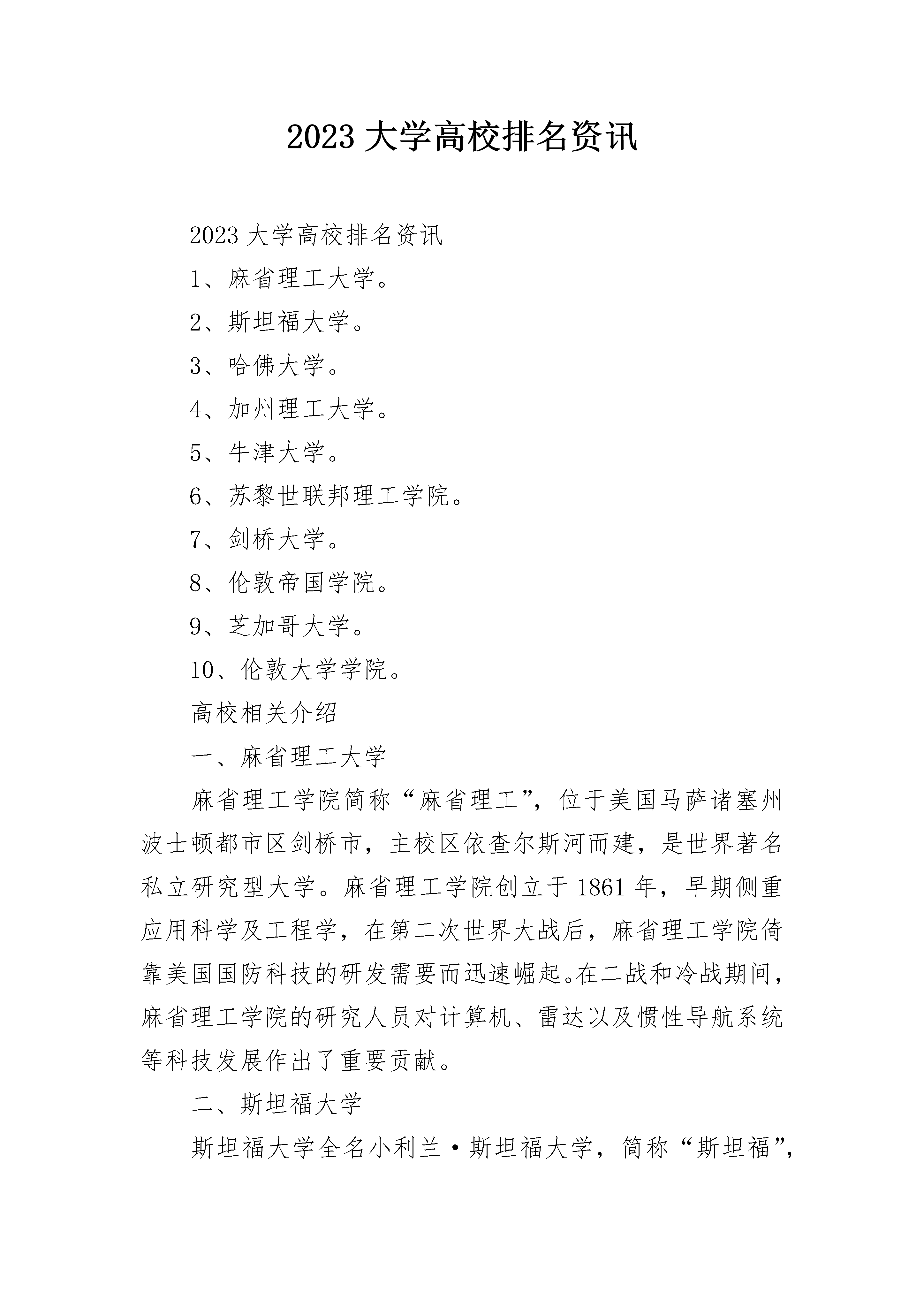 2023 大学高校排名资讯

2023 大学高校排名资讯

1、麻省理工大学。

2、斯坦福大学。

3、哈佛大学。

4、加州理工大学。

5、牛津大学。

6、苏黎世联邦理工学院。

7、剑桥大学。

8、伦敦帝国学院。

9、芝加哥大学。

10、伦敦大学学院。

高校相关介绍

一、麻省理工大学

麻省理工学院简称“麻省理工”，位于美国马萨诸塞州波士顿都市区剑桥市，主校区依查尔斯河而建，是世界著名私立研究型大学。麻省理工学院创立于 1861 年，早期侧重应用科学及工程学，在第二次世界大战后，麻省理工学院倚靠美国国防科技的研发需要而迅速崛起。在二战和冷战期间，麻省理工学院的研究人员对计算机、雷达以及惯性导航系统等科技发展作出了重要贡献。

二、斯坦福大学

斯坦福大学全名小利兰·斯坦福大学，简称“斯坦福”，